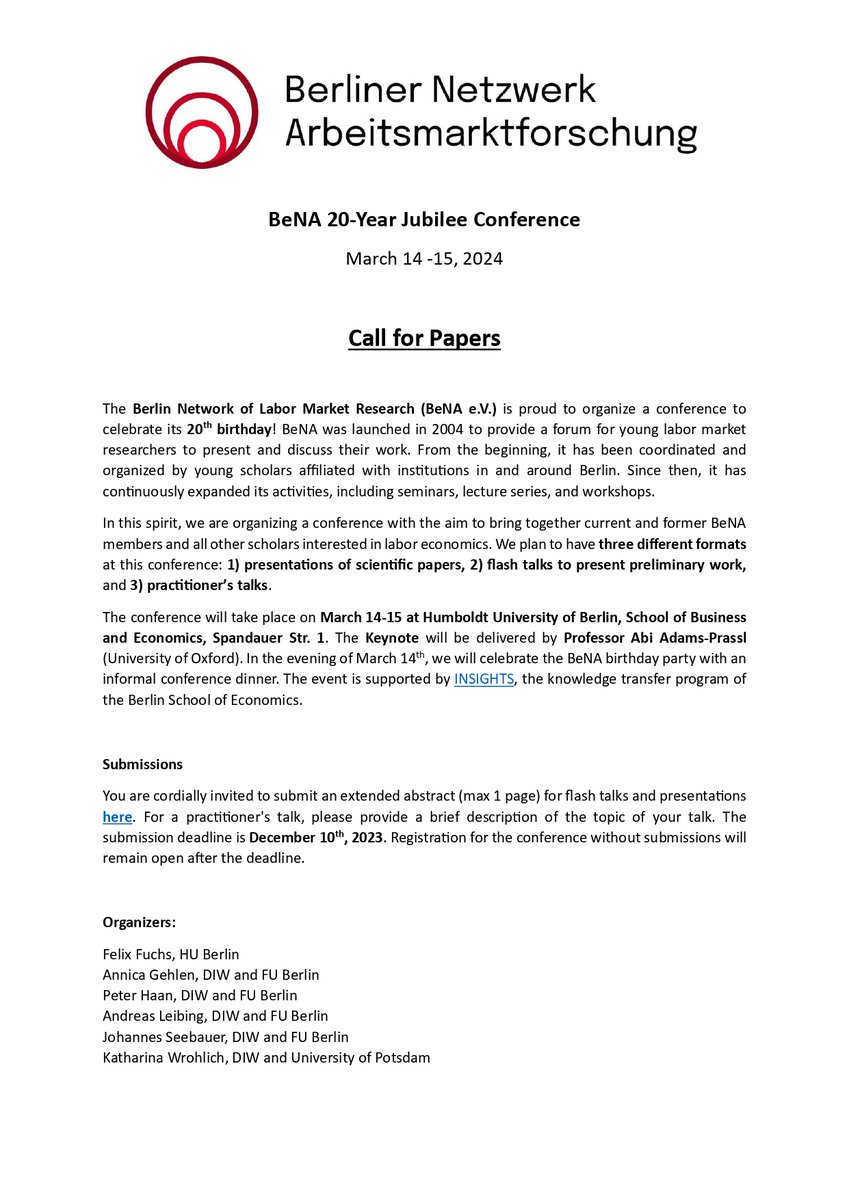 Berliner Netzwerk Arbeitsmarktforschung

BeNA 20-Year Jubilee Conference

March 14 -15, 2024

Call for Papers

The Berlin Network of Labor Market Research (BeNA e.V.) is proud to organize a conference to celebrate its 20$^{th}$ birthday! BeNA was launched in 2004 to provide a forum for young labor market researchers to present and discuss their work. From the beginning, it has been coordinated and organized by young scholars affiliated with institutions in and around Berlin. Since then, it has continuously expanded its activities, including seminars, lecture series, and workshops.

In this spirit, we are organizing a conference with the aim to bring together current and former BeNA members and all other scholars interested in labor economics. We plan to have three different formats at this conference: 1) presentations of scientific papers, 2) flash talks to present preliminary work, and 3) practitioner's talks.

The conference will take place on March 14-15 at Humboldt University of Berlin, School of Business and Economics, Spandauer Str. 1. The Keynote will be delivered by Professor Abi Adams-Prassl (University of Oxford). In the evening of March 14$^{th}$, we will celebrate the BeNA birthday party with an informal conference dinner. The event is supported by INSIGHTS, the knowledge transfer program of the Berlin School of Economics.

Submissions

You are cordially invited to submit an extended abstract (max 1 page) for flash talks and presentations here. For a practitioner's talk, please provide a brief description of the topic of your talk. The submission deadline is December 10$^{th}$, 2023. Registration for the conference without submissions will remain open after the deadline.

Organizers:

Felix Fuchs, HU Berlin
Annica Gehlen, DIW and FU Berlin
Peter Haan, DIW and FU Berlin
Andreas Leibing, DIW and FU Berlin
Johannes Seebauer, DIW and FU Berlin
Katharina Wrohlich, DIW and University of Potsdam